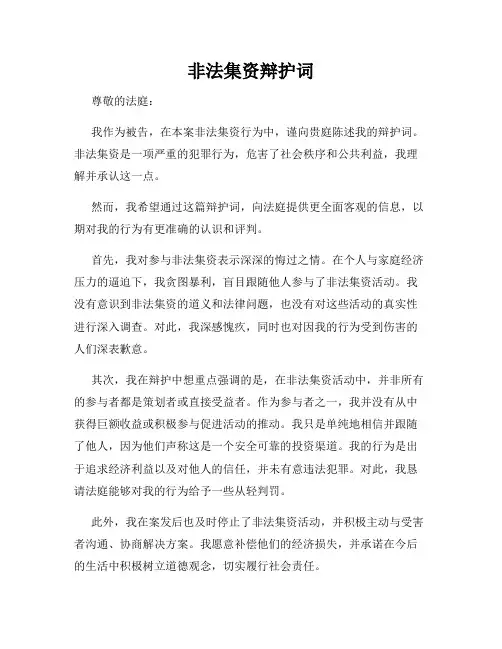 非法集资辩护词

尊敬的法庭：

我作为被告，在本案非法集资行为中，谨向贵庭陈述我的辩护词。非法集资是一项严重的犯罪行为，危害了社会秩序和公共利益，我理解并承认这一点。

然而，我希望通过这篇辩护词，向法庭提供更全面客观的信息，以期对我的行为有更准确的认识和评判。

首先，我对参与非法集资表示深深的悔过之情。在个人与家庭经济压力的逼迫下，我贪图暴利，盲目跟随他人参与了非法集资活动。我没有意识到非法集资的道义和法律问题，也没有对这些活动的真实性进行深入调查。对此，我深感愧疚，同时也对因我的行为受到伤害的人们深表歉意。

其次，我在辩护中想重点强调的是，在非法集资活动中，并非所有的参与者都是策划者或直接受益者。作为参与者之一，我并没有从中获得巨额收益或积极参与促进活动的推动。我只是单纯地相信并跟随了他人，因为他们声称这是一个安全可靠的投资渠道。我的行为是出于追求经济利益以及对他人的信任，并未有意违法犯罪。对此，我恳请法庭能够对我的行为给予一些从轻判罚。

此外，我在案发后也及时停止了非法集资活动，并积极主动与受害者沟通、协商解决方案。我愿意补偿他们的经济损失，并承诺在今后的生活中积极树立道德观念，切实履行社会责任。